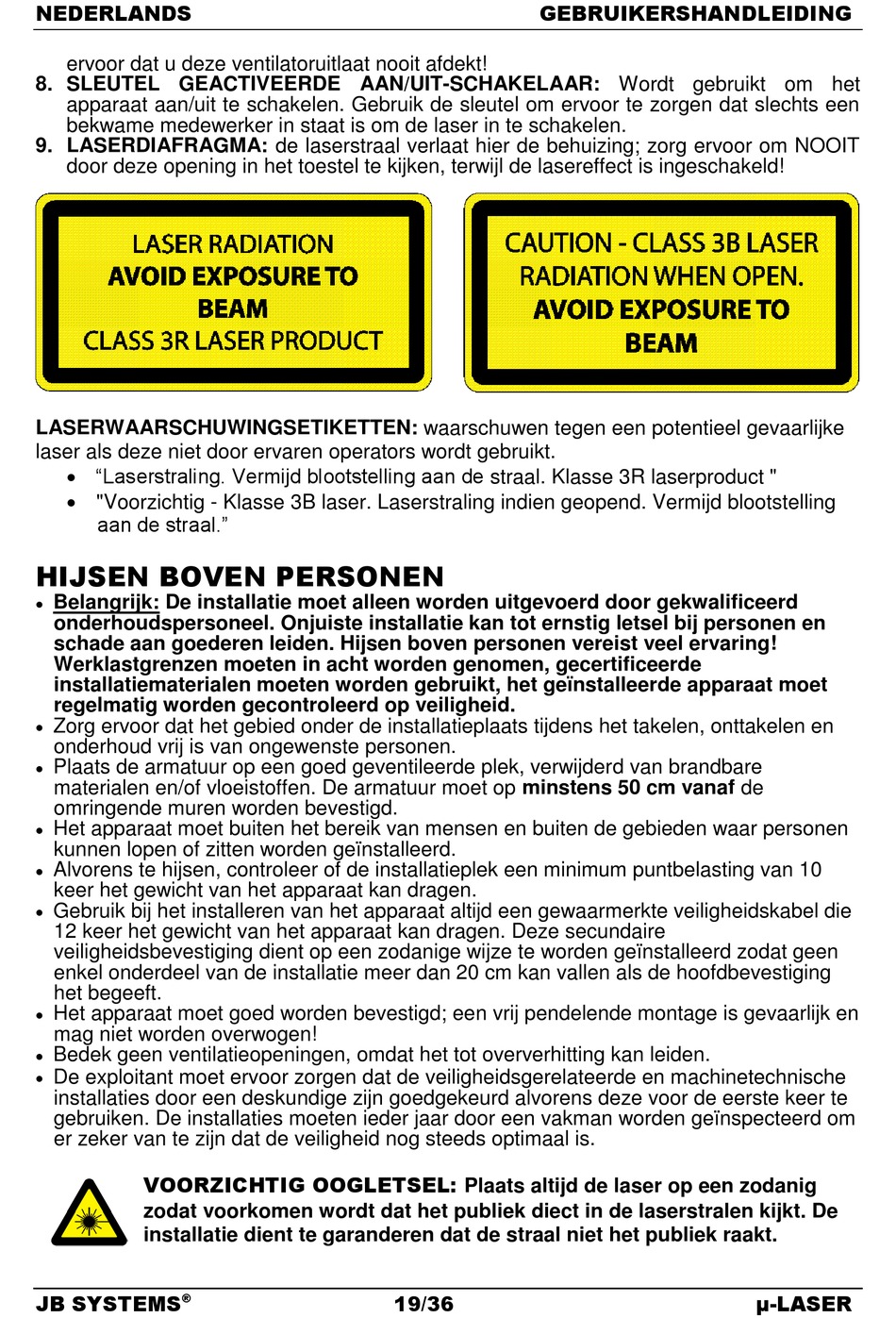 NEDERLANDS GEBRUIKERSHANDLEIDING

ervoor dat u deze ventilatoruitlaat nooit afdekt!
8. SLEUTEL GEACTIVEERDE AAN/UIT-SCHAKELAAR: Wordt gebruikt om het apparaat aan/uit te schakelen. Gebruik de sleutel om ervoor te zorgen dat slechts een bekwame medewerker in staat is om de laser in te schakelen.
9. LASERDIAFRAGMA: de laserstraal verlaat hier de behuizing; zorg ervoor om NOOIT door deze opening in het toestel te kijken, terwijl de lasereffect is ingeschakeld!

LASER RADIATION
AVOID EXPOSURE TO BEAM
CLASS 3R LASER PRODUCT

CAUTION - CLASS 3B LASER RADIATION WHEN OPEN.
AVOID EXPOSURE TO BEAM

LASERWAARSCHUWINGSETIKETTEN: waarschuwen tegen een potentieel gevaarlijke laser als deze niet door ervaren operators wordt gebruikt.
• “Laserstraling. Vermijd blootstelling aan de straal. Klasse 3R laserproduct "
• "Voorzichtig - Klasse 3B laser. Laserstraling indien geopend. Vermijd blootstelling aan de straal.”

HIJSEN BOVEN PERSONEN
• Belangrijk: De installatie moet alleen worden uitgevoerd door gekwalificeerd onderhoudspersoneel. Onjuiste installatie kan tot ernstig letsel bij personen en schade aan goederen leiden. Hijsen boven personen vereist veel ervaring! Werklastgrenzen moeten in acht worden genomen, gecertificeerde installatiematerialen moeten worden gebruikt, het geïnstalleerde apparaat moet regelmatig worden gecontroleerd op veiligheid.
• Zorg ervoor dat het gebied onder de installatieplaats tijdens het takelen, onttakelen en onderhoud vrij is van ongewenste personen.
• Plaats de armatuur op een goed geventileerde plek, verwijderd van brandbare materialen en/of vloeistoffen. De armatuur moet op minstens 50 cm vanaf de omringende muren worden bevestigd.
• Het apparaat moet buiten het bereik van mensen en buiten de gebieden waar personen kunnen lopen of zitten worden geïnstalleerd.
• Alvorens te hijsen, controleer of de installatieplek een minimum puntbelasting van 10 keer het gewicht van het apparaat kan dragen.
• Gebruik bij het installeren van het apparaat altijd een gewaarmerkte veiligheidskabel die 12 keer het gewicht van het apparaat kan dragen. Deze secundaire veiligheidsbevestiging dient op een zodanige wijze te worden geïnstalleerd zodat geen enkel onderdeel van de installatie meer dan 20 cm kan vallen als de hoofdbevestiging het begeeft.
• Het apparaat moet goed worden bevestigd; een vrij pendelende montage is gevaarlijk en mag niet worden overwogen!
• Bedek geen ventilatieopeningen, omdat het tot oververhitting kan leiden.
• De exploitant moet ervoor zorgen dat de veiligheidsgerelateerde en machinetechnische installaties door een deskundige zijn goedgekeurd alvorens deze voor de eerste keer te gebruiken. De installaties moeten ieder jaar door een vakman worden geïnspecteerd om er zeker van te zijn dat de veiligheid nog steeds optimaal is.

VOORZICHTIG OOGLETSEL: Plaats altijd de laser op een zodanig zodat voorkomen wordt dat het publiek diect in de laserstralen kijkt. De installatie dient te garanderen dat de straal niet het publiek raakt.

JB SYSTEMS® 19/36 µ-LASER